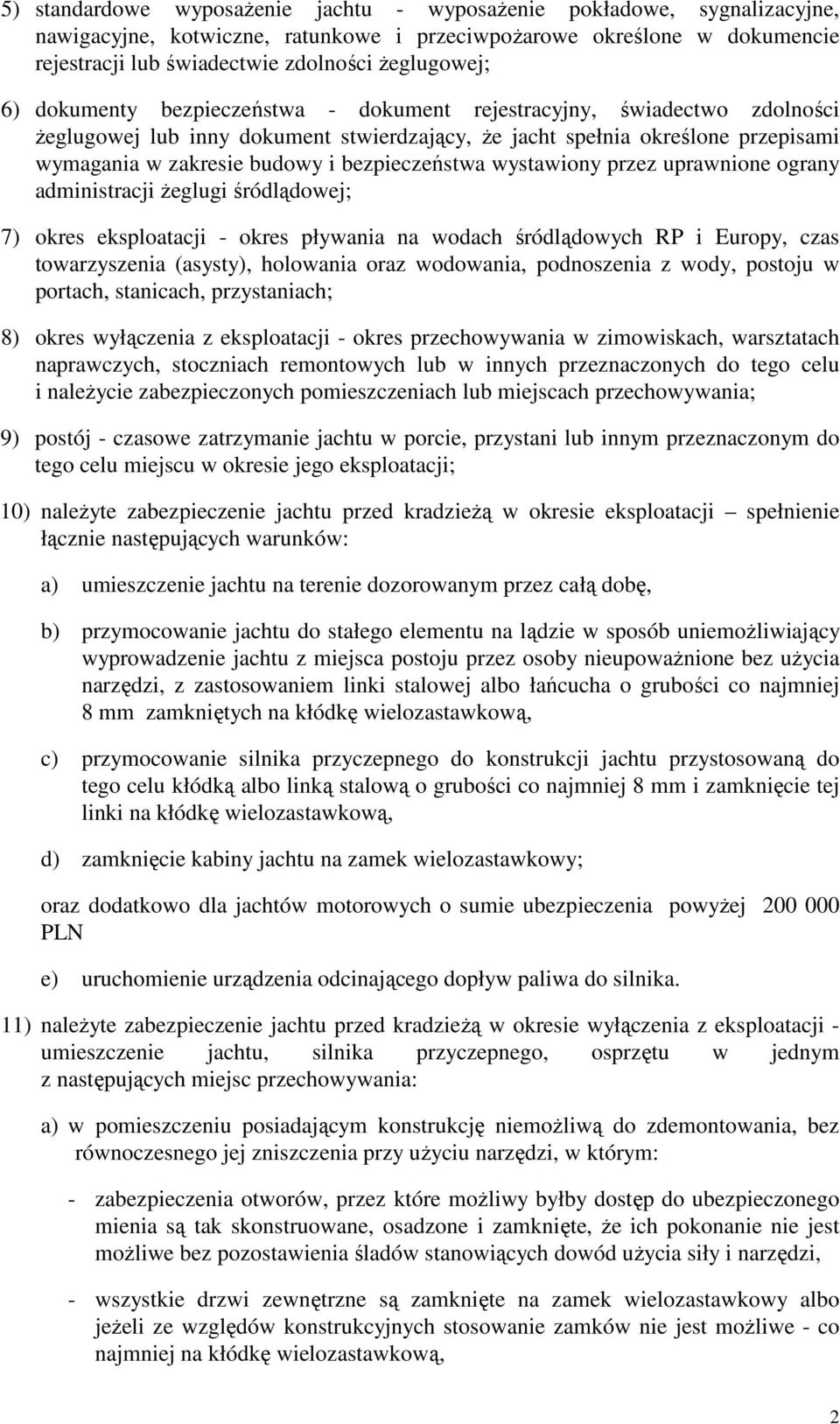 5) standardowe wyposażenie jachtu - wyposażenie pokładowe, sygnalizacyjne, nawigacyjne, kotwiczne, ratunkowe i przeciwpożarowe określone w dokumencie rejestracji lub świadectwie zdolności żeglugowej;

6) dokumenty bezpieczeństwa - dokument rejestracyjny, świadectwo zdolności żeglugowej lub inny dokument stwierdzający, że jacht spełnia określone przepisami wymagania w zakresie budowy i bezpieczeństwa wystawiony przez uprawnione ograny administracji żeglugi śródlądowej;

7) okres eksploatacji - okres pływania na wodach śródlądowych RP i Europy, czas towarzyszenia (asysty), holowania oraz wodowania, podnoszenia z wody, postoju w portach, stanicach, przystaniach;

8) okres wyłączenia z eksploatacji - okres przechowywania w zimowiskach, warsztatach naprawczych, stoczniach remontowych lub w innych przeznaczonych do tego celu i należycie zabezpieczonych pomieszczeniach lub miejscach przechowywania;

9) postój - czasowe zatrzymanie jachtu w porcie, przystani lub innym przeznaczonym do tego celu miejscu w okresie jego eksploatacji;

10) należyte zabezpieczenie jachtu przed kradzieżą w okresie eksploatacji – spełnienie łącznie następujących warunków:

a) umieszczenie jachtu na terenie dozorowanym przez całą dobę,

b) przymocowanie jachtu do stałego elementu na lądzie w sposób uniemożliwiający wyprowadzenie jachtu z miejsca postoju przez osoby nieupoważnione bez użycia narzędzi, z zastosowaniem linki stalowej albo łańcucha o grubości co najmniej 8 mm zamkniętych na kłódkę wielozastawkową,

c) przymocowanie silnika przyczepnego do konstrukcji jachtu przystosowaną do tego celu kłódką albo linką stalową o grubości co najmniej 8 mm i zamknięcie tej linki na kłódkę wielozastawkową,

d) zamknięcie kabiny jachtu na zamek wielozastawkowy;

oraz dodatkowo dla jachtów motorowych o sumie ubezpieczenia powyżej 200 000 PLN

e) uruchomienie urządzenia odcinającego dopływ paliwa do silnika.

11) należyte zabezpieczenie jachtu przed kradzieżą w okresie wyłączenia z eksploatacji - umieszczenie jachtu, silnika przyczepnego, osprzętu w jednym z następujących miejsc przechowywania:

a) w pomieszczeniu posiadającym konstrukcję niemożliwą do zdemontowania, bez równoczesnego jej zniszczenia przy użyciu narzędzi, w którym:

- zabezpieczenia otworów, przez które możliwy byłby dostęp do ubezpieczonego mienia są tak skonstruowane, osadzone i zamknięte, że ich pokonanie nie jest możliwe bez pozostawienia śladów stanowiących dowód użycia siły i narzędzi,

- wszystkie drzwi zewnętrzne są zamknięte na zamek wielozastawkowy albo jeżeli ze względów konstrukcyjnych stosowanie zamków nie jest możliwe - co najmniej na kłódkę wielozastawkową,

2